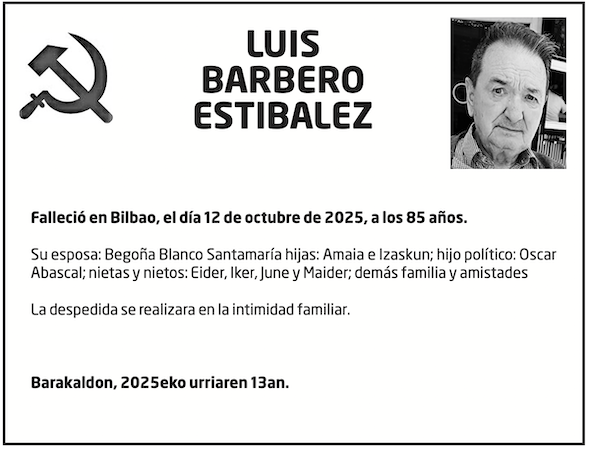 LUIS
BARBERO
ESTIBALEZ

Falleció en Bilbao, el día 12 de octubre de 2025, a los 85 años.

Su esposa: Begoña Blanco Santamaría hijas: Amaia e Izaskun; hijo político: Oscar Abascal; nietas y nietos: Eider, Iker, June y Maider; demás familia y amistades

La despedida se realizara en la intimidad familiar.

Barakaldon, 2025eko urriaren 13an.